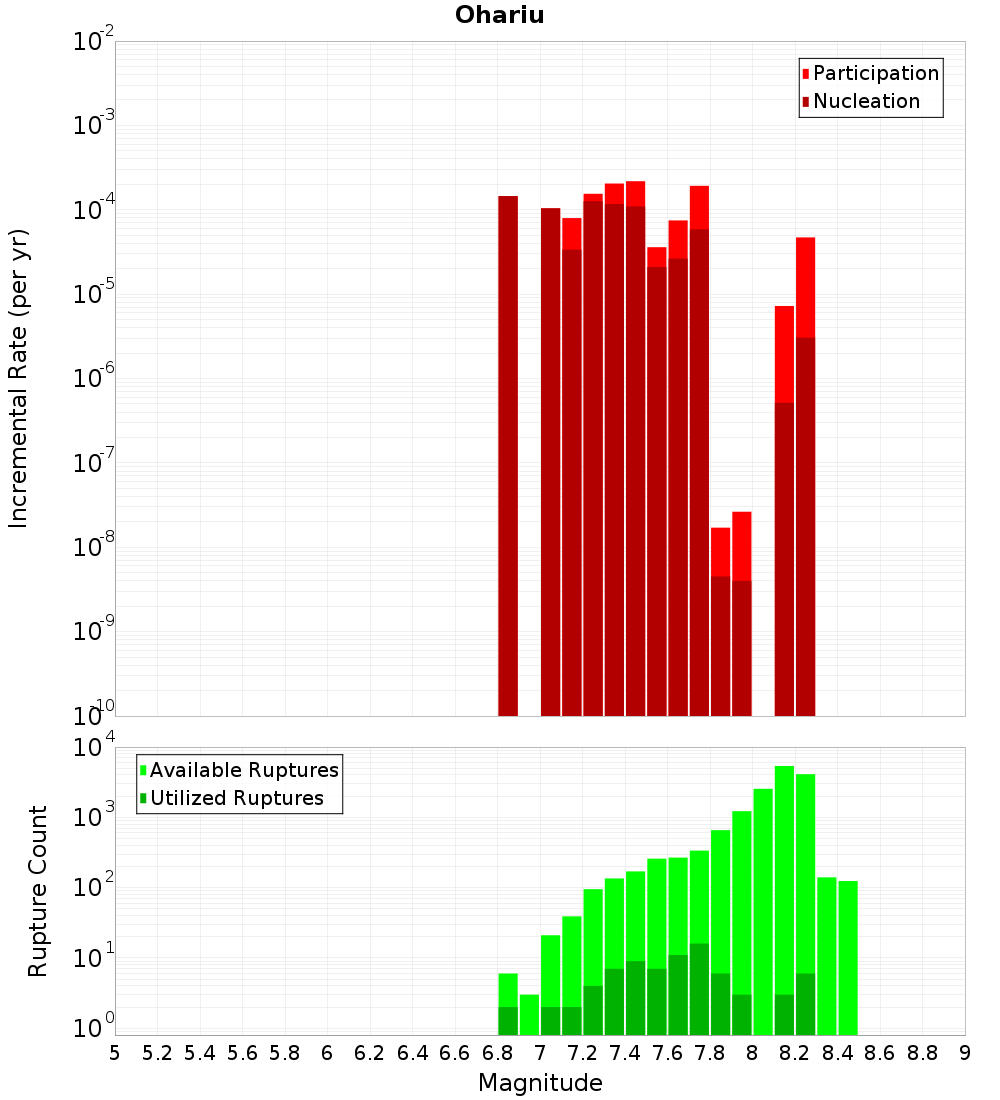 Ohariu

Participation
Nucleation

Incremental Rate (per yr)

$10^{-2}$
$10^{-3}$
$10^{-4}$
$10^{-5}$
$10^{-6}$
$10^{-7}$
$10^{-8}$
$10^{-9}$
$10^{-10}$

Available Ruptures
Utilized Ruptures

Rupture Count

$10^{4}$
$10^{3}$
$10^{2}$
$10^{1}$
$10^{0}$

5 5.2 5.4 5.6 5.8 6 6.2 6.4 6.6 6.8 7 7.2 7.4 7.6 7.8 8 8.2 8.4 8.6 8.8 9

Magnitude